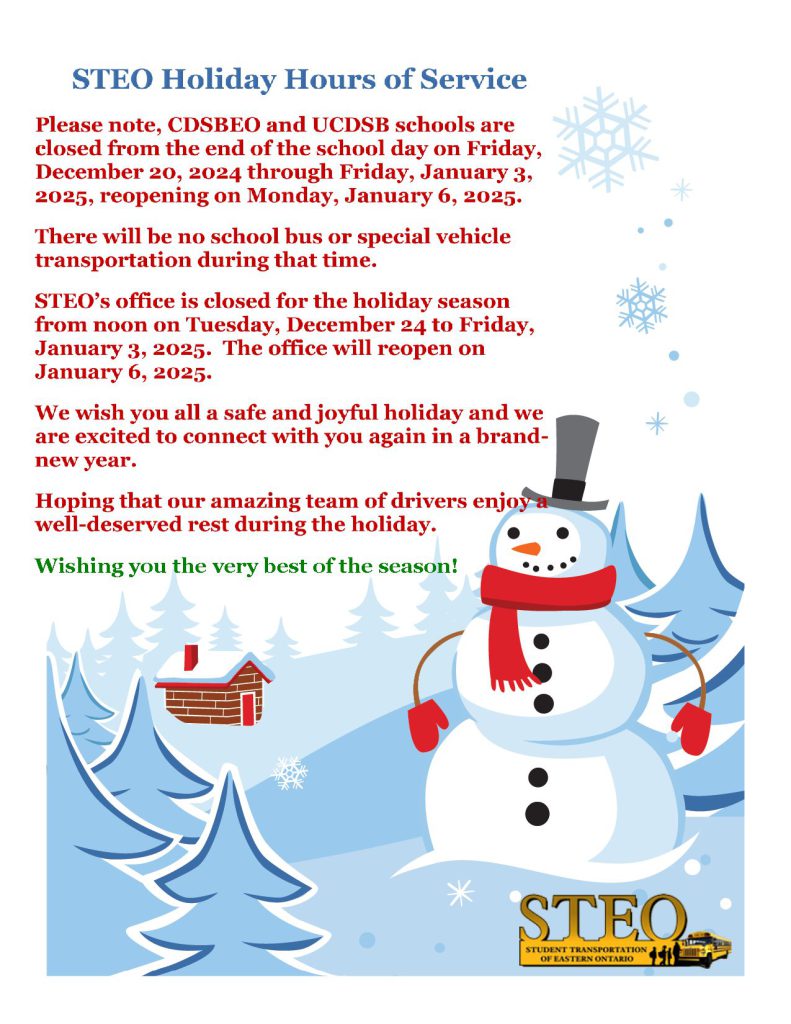 STEO Holiday Hours of Service

Please note, CDSBEO and UCDSB schools are closed from the end of the school day on Friday, December 20, 2024 through Friday, January 3, 2025, reopening on Monday, January 6, 2025.

There will be no school bus or special vehicle transportation during that time.

STEO's office is closed for the holiday season from noon on Tuesday, December 24 to Friday, January 3, 2025. The office will reopen on January 6, 2025.

We wish you all a safe and joyful holiday and we are excited to connect with you again in a brand-new year.

Hoping that our amazing team of drivers enjoy a well-deserved rest during the holiday.

Wishing you the very best of the season!

STEO
STUDENT TRANSPORTATION OF EASTERN ONTARIO